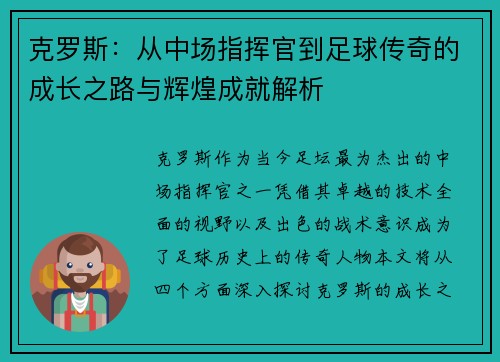 克罗斯：从中场指挥官到足球传奇的成长之路与辉煌成就解析

克罗斯作为当今足坛最为杰出的中场指挥官之一凭借其卓越的技术全面的视野以及出色的战术意识成为了足球历史上的传奇人物本文将从四个方面深入探讨克罗斯的成长之